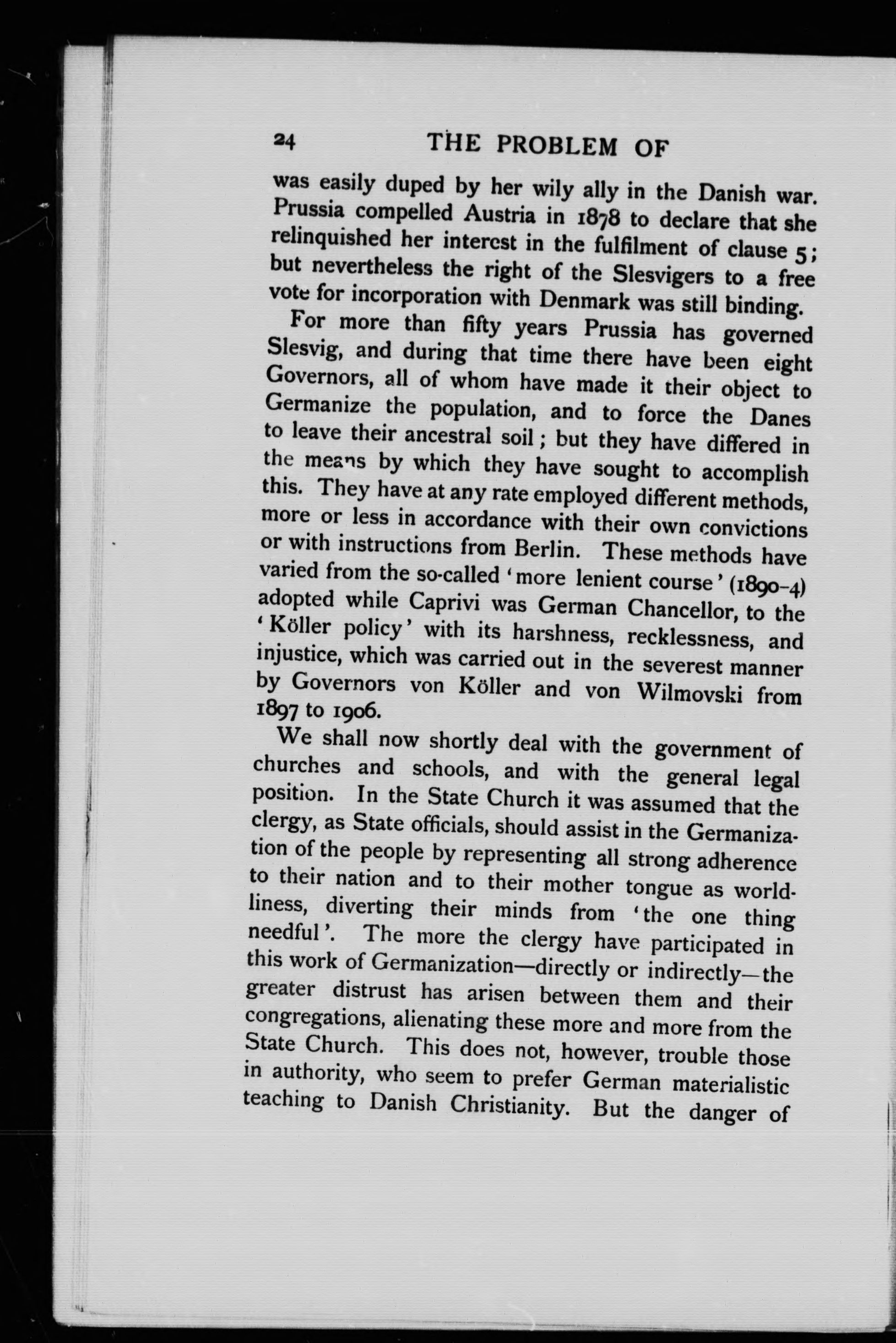 24 THE PROBLEM OF

was easily duped by her wily ally in the Danish war. Prussia compelled Austria in 1878 to declare that she relinquished her interest in the fulfilment of clause 5; but nevertheless the right of the Slesvigers to a free vote for incorporation with Denmark was still binding.

For more than fifty years Prussia has governed Slesvig, and during that time there have been eight Governors, all of whom have made it their object to Germanize the population, and to force the Danes to leave their ancestral soil; but they have differed in the means by which they have sought to accomplish this. They have at any rate employed different methods, more or less in accordance with their own convictions or with instructions from Berlin. These methods have varied from the so-called 'more lenient course' (1890-4) adopted while Caprivi was German Chancellor, to the 'Köller policy' with its harshness, recklessness, and injustice, which was carried out in the severest manner by Governors von Köller and von Wilmovski from 1897 to 1906.

We shall now shortly deal with the government of churches and schools, and with the general legal position. In the State Church it was assumed that the clergy, as State officials, should assist in the Germanization of the people by representing all strong adherence to their nation and to their mother tongue as worldliness, diverting their minds from 'the one thing needful'. The more the clergy have participated in this work of Germanization—directly or indirectly—the greater distrust has arisen between them and their congregations, alienating these more and more from the State Church. This does not, however, trouble those in authority, who seem to prefer German materialistic teaching to Danish Christianity. But the danger of